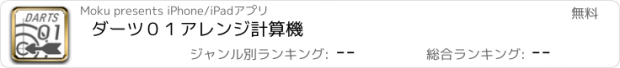 DARTS
01

Moku presents iPhone/iPadアプリ

無料

ダーツ０１アレンジ計算機

ジャンル別ランキング: --

総合ランキング: --